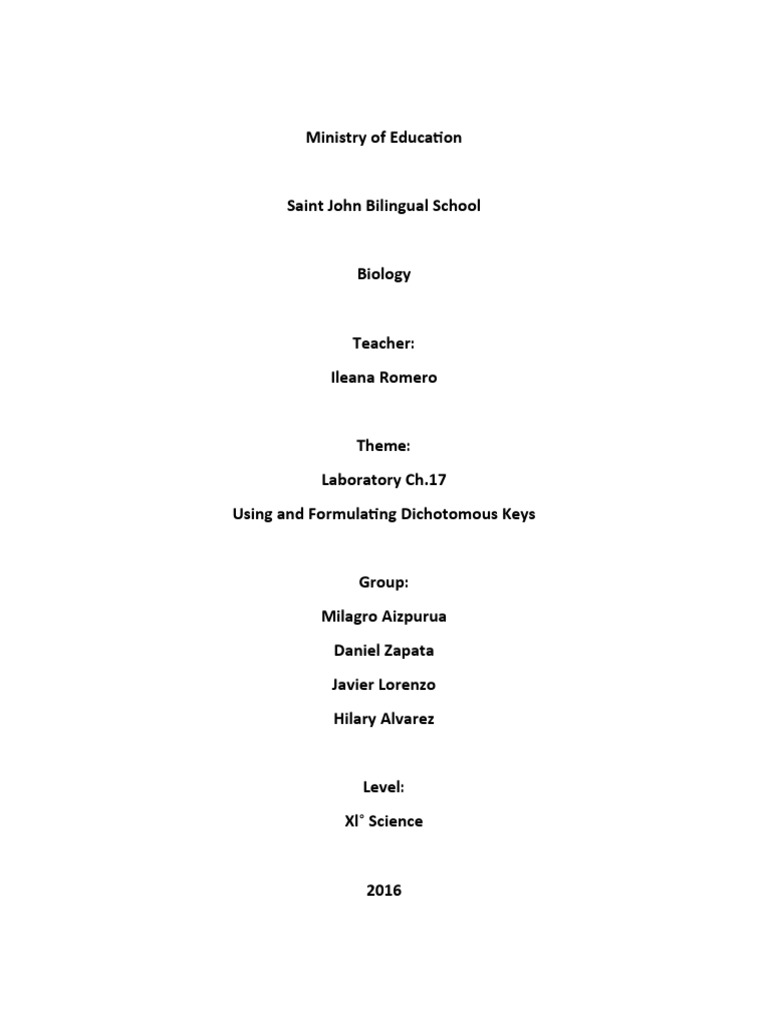 Ministry of Education

Saint John Bilingual School

Biology

Teacher:

Ileana Romero

Theme:

Laboratory Ch.17

Using and Formulating Dichotomous Keys

Group:

Milagro Aizpurua

Daniel Zapata

Javier Lorenzo

Hilary Alvarez

Level:

XI° Science

2016